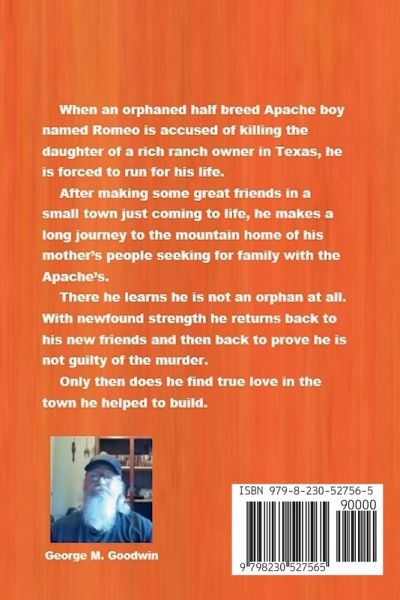 When an orphaned half breed Apache boy named Romeo is accused of killing the daughter of a rich ranch owner in Texas, he is forced to run for his life.

After making some great friends in a small town just coming to life, he makes a long journey to the mountain home of his mother's people seeking for family with the Apache's.

There he learns he is not an orphan at all. With newfound strength he returns back to his new friends and then back to prove he is not guilty of the murder.

Only then does he find true love in the town he helped to build.

George M. Goodwin

ISBN 979-8-230-52756-5

90000

9 798230 527565